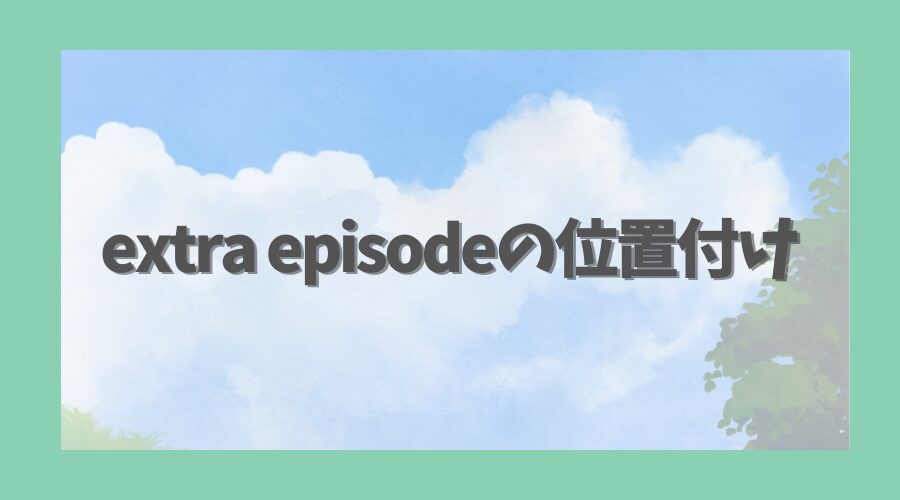 extra episodeの位置付け